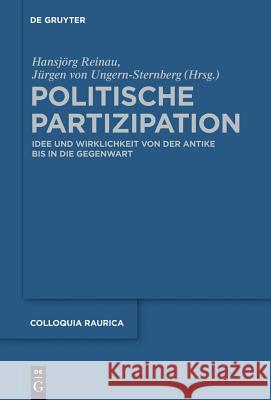 DE GRUYTER

Hansjörg Reinau,
Jürgen von Ungern-Sternberg (Hrsg.)

POLITISCHE PARTIZIPATION

IDEE UND WIRKLICHKEIT VON DER ANTIKE BIS IN DIE GEGENWART

COLLOQUIA RAURICA

DE G

Kraina Książek